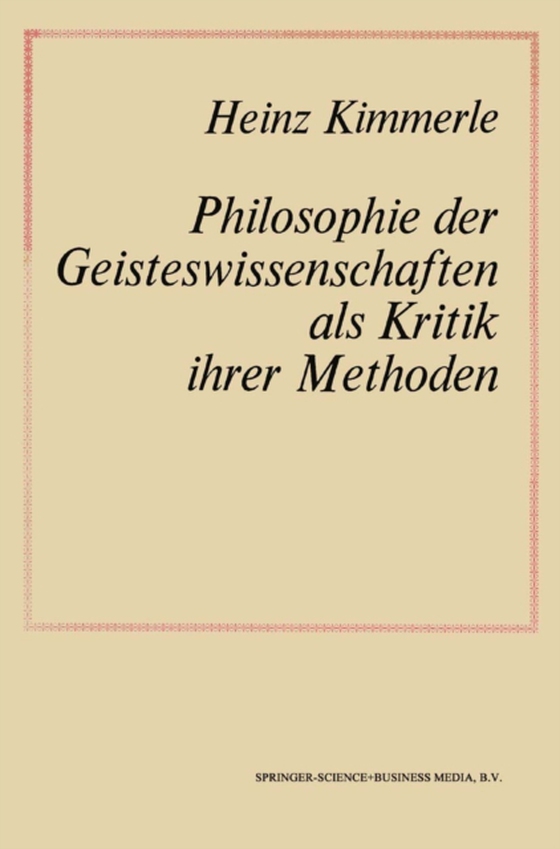 Heinz Kimmerle

Philosophie der Geisteswissenschaften als Kritik ihrer Methoden

SPRINGER-SCIENCE+BUSINESS MEDIA, B.V.